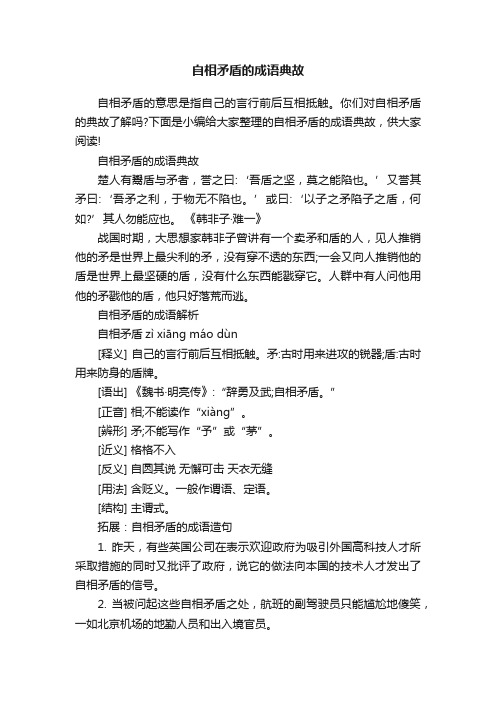 自相矛盾的成语典故

自相矛盾的意思是指自己的言行前后互相抵触。你们对自相矛盾的典故了解吗?下面是小编给大家整理的自相矛盾的成语典故，供大家阅读!

自相矛盾的成语典故

楚人有鬻盾与矛者，誉之曰：‘吾盾之坚，莫之能陷也。’又誉其矛曰：‘吾矛之利，于物无不陷也。’或曰：‘以子之矛陷子之盾，何如?’其人勿能应也。《韩非子·难一》

战国时期，大思想家韩非子曾讲有一个卖矛和盾的人，见人推销他的矛是世界上最尖利的矛，没有穿不透的东西;一会又向人推销他的盾是世界上最坚硬的盾，没有什么东西能戳穿它。人群中有人问他用他的矛戳他的盾，他只好落荒而逃。

自相矛盾的成语解析

自相矛盾 zì xiāng máo dùn

[释义] 自己的言行前后互相抵触。矛:古时用来进攻的锐器;盾:古时用来防身的盾牌。

[语出] 《魏书·明亮传》:“辞勇及武;自相矛盾。”

[正音] 相;不能读作“xiàng”。

[辨形] 矛;不能写作“予”或“茅”。

[近义] 格格不入

[反义] 自圆其说 无懈可击 天衣无缝

[用法] 含贬义。一般作谓语、定语。

[结构] 主谓式。

拓展：自相矛盾的成语造句

1. 昨天，有些英国公司在表示欢迎政府为吸引外国高科技人才所采取措施的同时又批评了政府，说它的做法向本国的技术人才发出了自相矛盾的信号。

2. 当被问起这些自相矛盾之处，航班的副驾驶员只能尴尬地傻笑，一如北京机场的地勤人员和出入境官员。